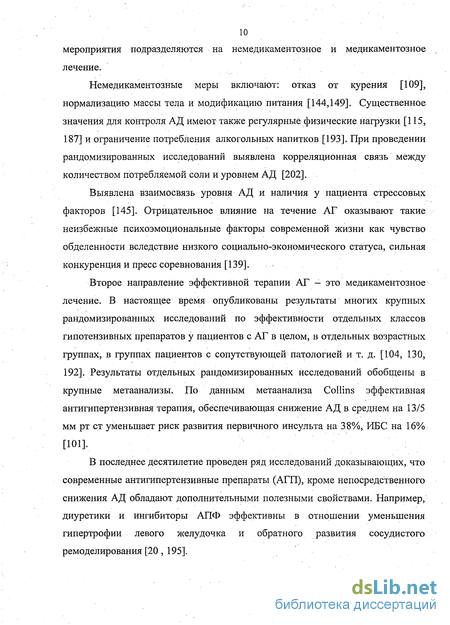 10

мероприятия подразделяются на немедикаментозное и медикаментозное лечение.

Немедикаментозные меры включают: отказ от курения [109], нормализацию массы тела и модификацию питания [144,149]. Существенное значения для контроля АД имеют также регулярные физические нагрузки [115, 187] и ограничение потребления алкогольных напитков [193]. При проведении рандомизированных исследований выявлена корреляционная связь между количеством потребляемой соли и уровнем АД [202].

Выявлена взаимосвязь уровня АД и наличия у пациента стрессовых факторов [145]. Отрицательное влияние на течение АГ оказывают такие неизбежные психоэмоциональные факторы современной жизни как чувство обделенности вследствие низкого социально-экономического статуса, сильная конкуренция и пресс соревнования [139].

Второе направление эффективной терапии АГ – это медикаментозное лечение. В настоящее время опубликованы результаты многих крупных рандомизированных исследований по эффективности отдельных классов гипотензивных препаратов у пациентов с АГ в целом, в отдельных возрастных группах, в группах пациентов с сопутствующей патологией и т. д. [104, 130, 192]. Результаты отдельных рандомизированных исследований обобщены в крупные метаанализы. По данным метаанализа Collins эффективная антигипертензивная терапия, обеспечивающая снижение АД в среднем на 13/5 мм рт ст уменьшает риск развития первичного инсульта на 38%, ИБС на 16% [101].

В последнее десятилетие проведен ряд исследований доказывающих, что современные антигипертензивные препараты (АГП), кроме непосредственного снижения АД обладают дополнительными полезными свойствами. Например, диуретики и ингибиторы АПФ эффективны в отношении уменьшения гипертрофии левого желудочка и обратного развития сосудистого ремоделирования [20 , 195].

dsLib.net
библиотека диссертаций